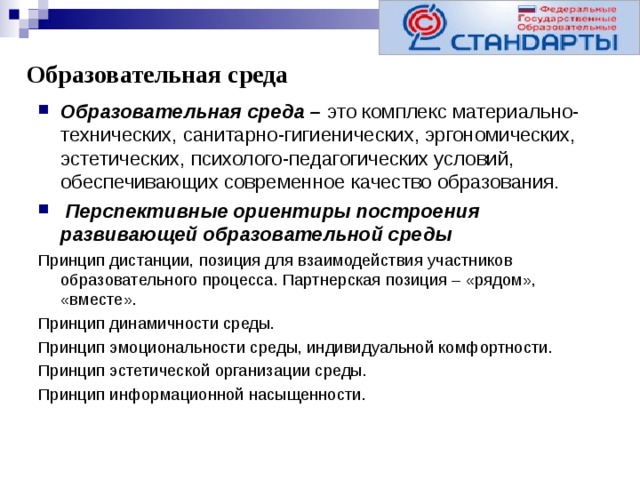 Федеральные Государственные Образовательные СТАНДАРТЫ

Образовательная среда

Образовательная среда – это комплекс материально-технических, санитарно-гигиенических, эргономических, эстетических, психолого-педагогических условий, обеспечивающих современное качество образования.

Перспективные ориентиры построения развивающей образовательной среды

Принцип дистанции, позиция для взаимодействия участников образовательного процесса. Партнерская позиция – «рядом», «вместе».

Принцип динамичности среды.

Принцип эмоциональности среды, индивидуальной комфортности.

Принцип эстетической организации среды.

Принцип информационной насыщенности.